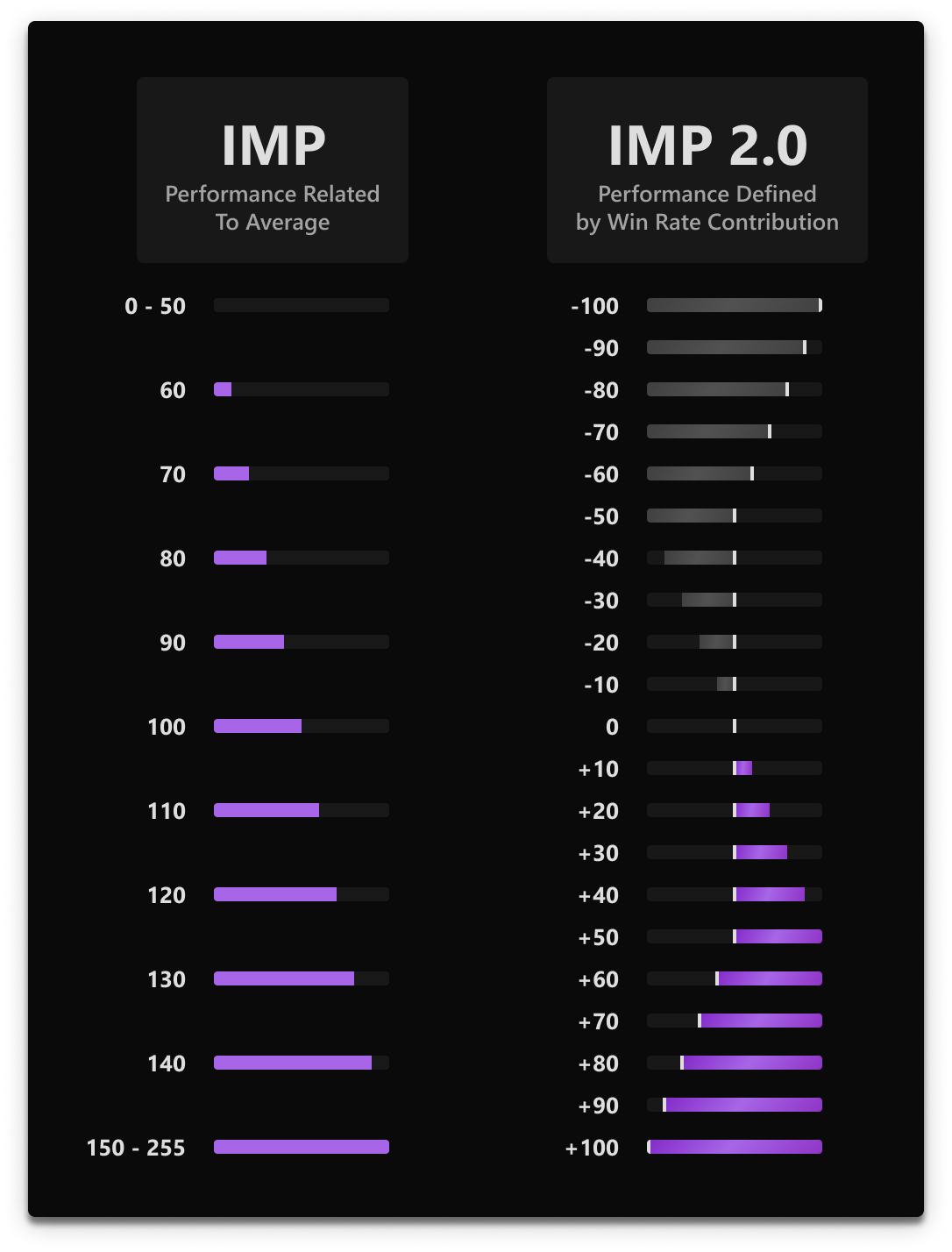 IMP
Performance Related To Average

0 - 50
60
70
80
90
100
110
120
130
140
150 - 255

IMP 2.0
Performance Defined by Win Rate Contribution

-100
-90
-80
-70
-60
-50
-40
-30
-20
-10
0
+10
+20
+30
+40
+50
+60
+70
+80
+90
+100